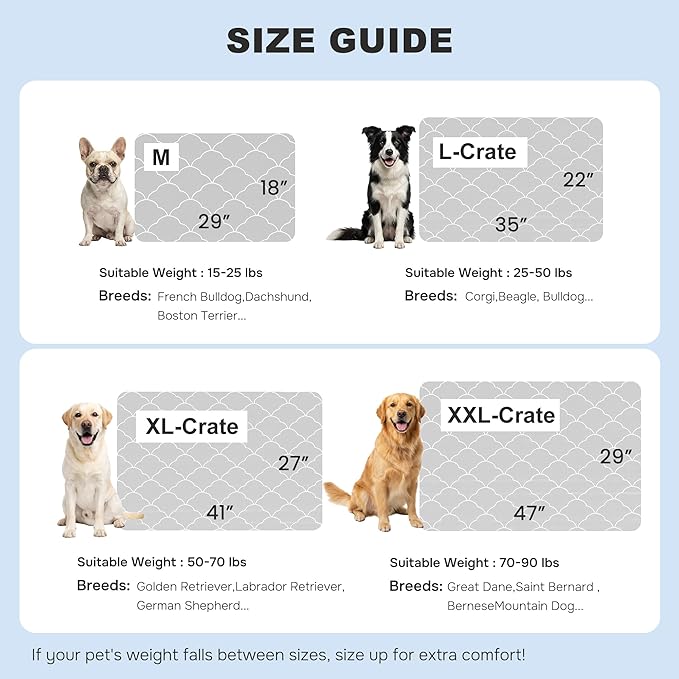 SIZE GUIDE

M
18"
29"

Suitable Weight : 15-25 lbs
Breeds: French Bulldog,Dachshund, Boston Terrier...

L-Crate
22"
35"

Suitable Weight : 25-50 lbs
Breeds: Corgi,Beagle, Bulldog...

XL-Crate
27"
41"

Suitable Weight : 50-70 lbs
Breeds: Golden Retriever,Labrador Retriever, German Shepherd...

XXL-Crate
29"
47"

Suitable Weight : 70-90 lbs
Breeds: Great Dane,Saint Bernard , BerneseMountain Dog...

If your pet's weight falls between sizes, size up for extra comfort!